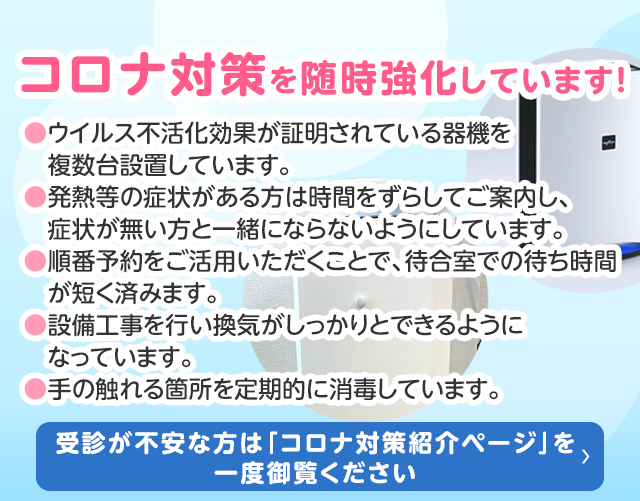 コロナ対策を随時強化しています!

●ウイルス不活化効果が証明されている器機を複数台設置しています。

●発熱等の症状がある方は時間をずらしてご案内し、症状が無い方と一緒にならないようにしています。

●順番予約をご活用いただくことで、待合室での待ち時間が短く済みます。

●設備工事を行い換気がしっかりとできるようになっています。

●手の触れる箇所を定期的に消毒しています。

受診が不安な方は「コロナ対策紹介ページ」を一度御覧ください